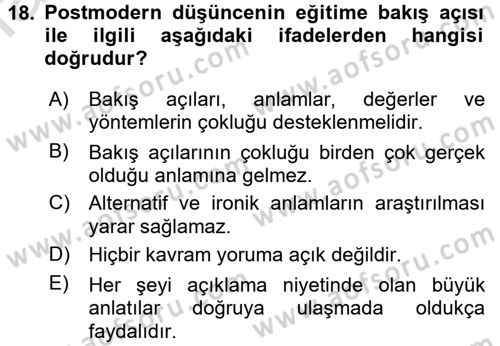 18. Postmodern düşüncenin eğitime bakış açısı ile ilgili aşağıdaki ifadelerden hangisi doğrudur?

A) Bakış açıları, anlamlar, değerler ve yöntemlerin çokluğu desteklenmelidir.

B) Bakış açılarının çokluğu birden çok gerçek olduğu anlamına gelmez.

C) Alternatif ve ironik anlamların araştırılması yarar sağlamaz.

D) Hiçbir kavram yoruma açık değildir.

E) Her şeyi açıklama niyetinde olan büyük anlatılar doğruya ulaşmada oldukça faydalıdır.

www.aofsoru.com